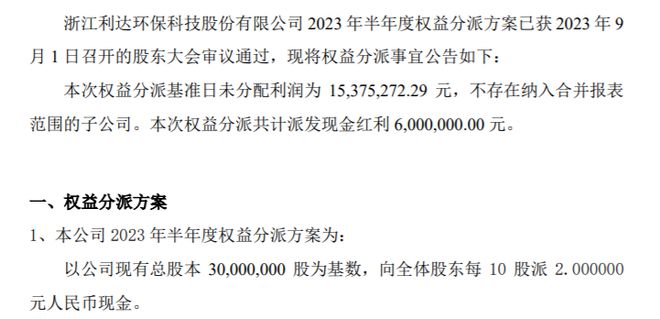 浙江利达环保科技股份有限公司 2023 年半年度权益分派方案已获 2023 年 9 月 1 日召开的股东大会审议通过，现将权益分派事宜公告如下：

本次权益分派基准日未分配利润为 15,375,272.29 元，不存在纳入合并报表范围的子公司。本次权益分派共计派发现金红利 6,000,000.00 元。

一、权益分派方案

1、本公司 2023 年半年度权益分派方案为：

以公司现有总股本 30,000,000 股为基数，向全体股东每 10 股派 2.000000 元人民币现金。